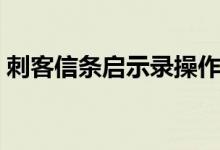 刺客信条启示录操作